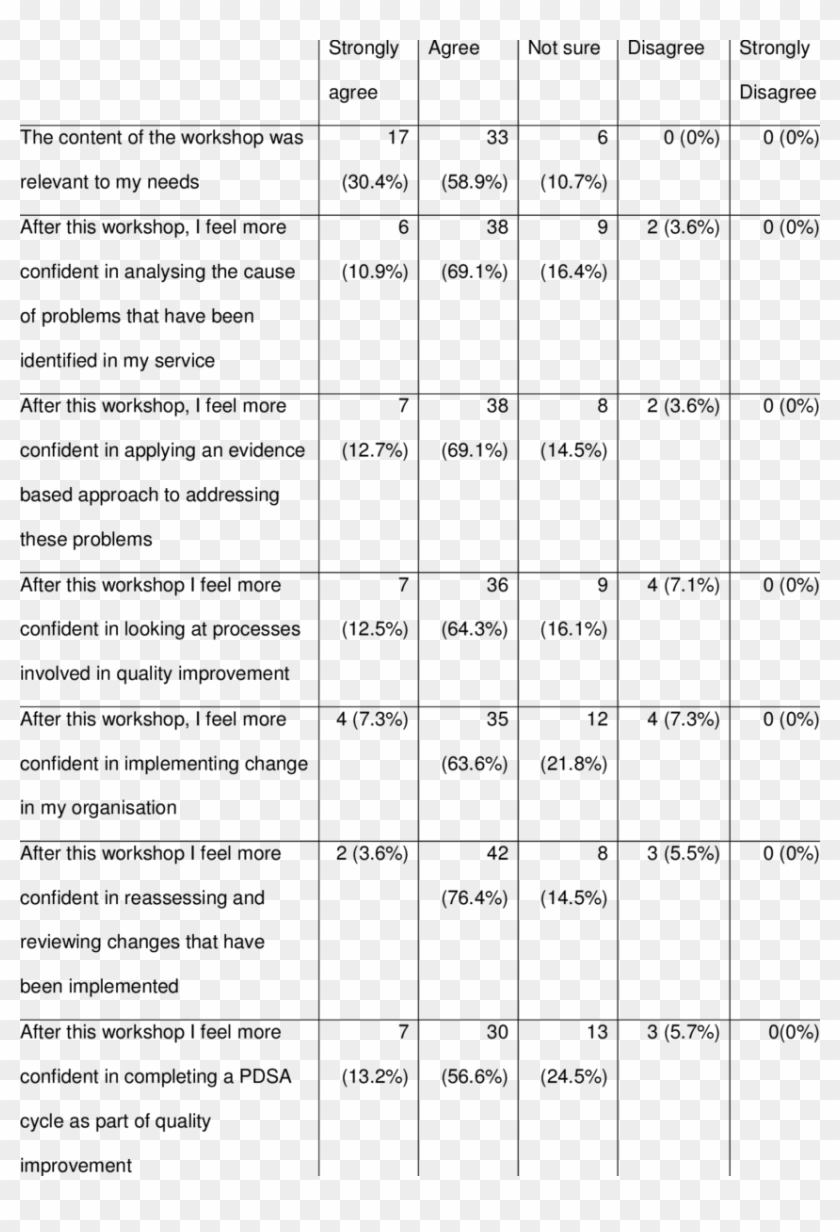 | | Strongly agree | Agree | Not sure | Disagree | Strongly Disagree |
|---|---|---|---|---|---|
| The content of the workshop was relevant to my needs | 17 (30.4%) | 33 (58.9%) | 6 (10.7%) | 0 (0%) | 0 (0%) |
| After this workshop, I feel more confident in analysing the cause of problems that have been identified in my service | 6 (10.9%) | 38 (69.1%) | 9 (16.4%) | 2 (3.6%) | 0 (0%) |
| After this workshop, I feel more confident in applying an evidence based approach to addressing these problems | 7 (12.7%) | 38 (69.1%) | 8 (14.5%) | 2 (3.6%) | 0 (0%) |
| After this workshop I feel more confident in looking at processes involved in quality improvement | 7 (12.5%) | 36 (64.3%) | 9 (16.1%) | 4 (7.1%) | 0 (0%) |
| After this workshop, I feel more confident in implementing change in my organisation | 4 (7.3%) | 35 (63.6%) | 12 (21.8%) | 4 (7.3%) | 0 (0%) |
| After this workshop I feel more confident in reassessing and reviewing changes that have been implemented | 2 (3.6%) | 42 (76.4%) | 8 (14.5%) | 3 (5.5%) | 0 (0%) |
| After this workshop I feel more confident in completing a PDSA cycle as part of quality improvement | 7 (13.2%) | 30 (56.6%) | 13 (24.5%) | 3 (5.7%) | 0(0%) |